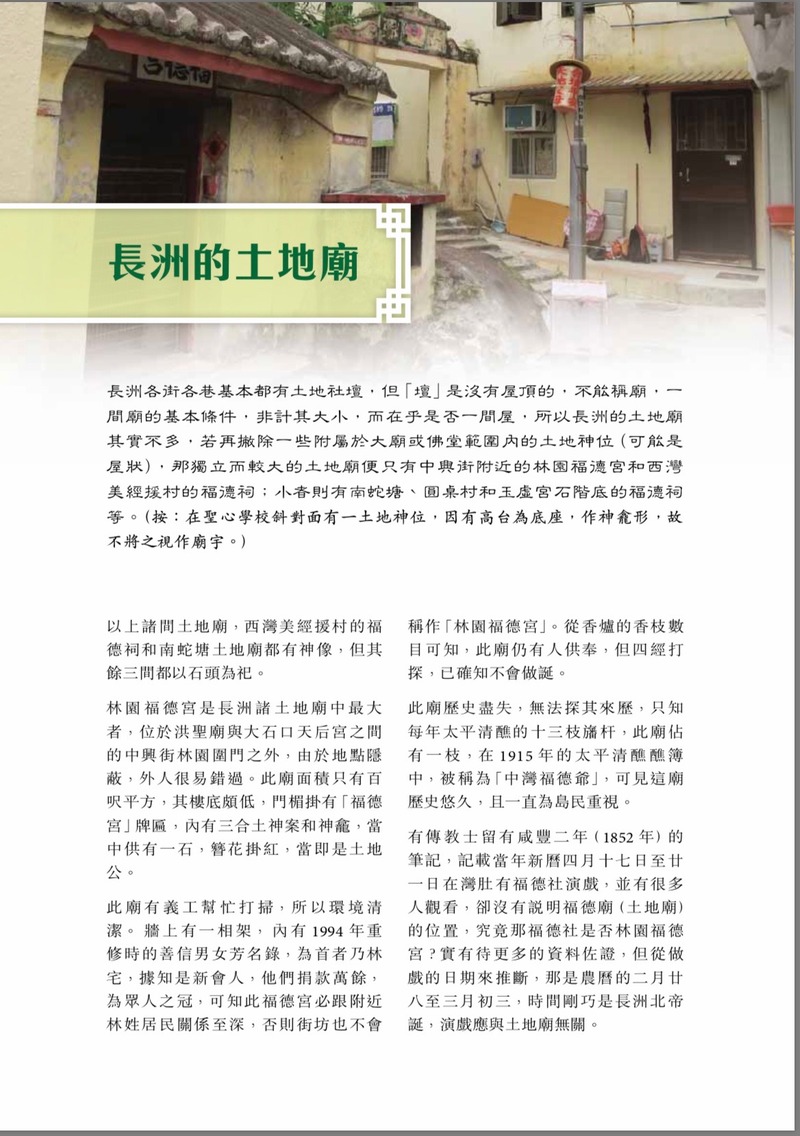 長洲的土地廟

長洲各街各巷基本都有土地社壇，但「壇」是沒有屋頂的，不能稱廟，一間廟的基本條件，非計其大小，而在乎是否一間屋，所以長洲的土地廟其實不多，若再撇除一些附屬於大廟或佛堂範圍內的土地神位（可能是屋狀），那獨立而較大的土地廟便只有中興街附近的林園福德宮和西灣美經援村的福德祠；小者則有南蛇塘、圓桌村和玉虛宮石階底的福德祠等。（按：在聖心學校斜對面有一土地神位，因有高台為底座，作神龕形，故不將之視作廟宇。）

以上諸間土地廟，西灣美經援村的福德祠和南蛇塘土地廟都有神像，但其餘三間都以石頭為祀。

林園福德宮是長洲諸土地廟中最大者，位於洪聖廟與大石口天后宮之間的中興街林園園門之外，由於地點隱蔽，外人很易錯過。此廟面積只有百呎平方，其樓底頗低，門楣掛有「福德宮」牌匾，內有三合土神案和神龕，當中供有一石，簪花掛紅，當即是土地公。

此廟有義工幫忙打掃，所以環境清潔。牆上有一相架，內有1994年重修時的善信男女芳名錄，為首者乃林宅，據知是新會人，他們捐款萬餘，為眾人之冠，可知此福德宮必跟附近林姓居民關係至深，否則街坊也不會稱作「林園福德宮」。從香爐的香枝數目可知，此廟仍有人供奉，但四經打探，已確知不會做誕。

此廟歷史盡失，無法探其來歷，只知每年太平清醮的十三枝旛杆，此廟佔有一枝，在1915年的太平清醮醮簿中，被稱為「中灣福德爺」，可見這廟歷史悠久，且一直為島民重視。

有傳教士留有咸豐二年（1852年）的筆記，記載當年新曆四月十七日至廿一日在灣肚有福德社演戲，並有很多人觀看，卻沒有說明福德廟（土地廟）的位置，究竟那福德社是否林園福德宮？實有待更多的資料佐證，但從做戲的日期來推斷，那是農曆的二月廿八至三月初三，時間剛巧是長洲北帝誕，演戲應與土地廟無關。